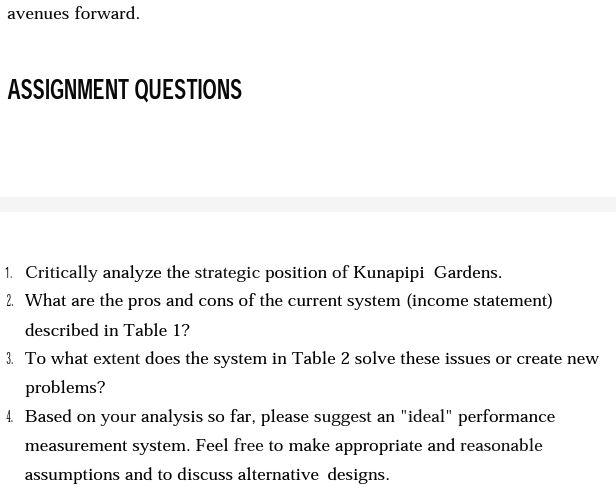 avenues forward.

ASSIGNMENT QUESTIONS

1. Critically analyze the strategic position of Kunapipi Gardens.
2. What are the pros and cons of the current system (income statement) described in Table 1?
3. To what extent does the system in Table 2 solve these issues or create new problems?
4. Based on your analysis so far, please suggest an "ideal" performance measurement system. Feel free to make appropriate and reasonable assumptions and to discuss alternative designs.